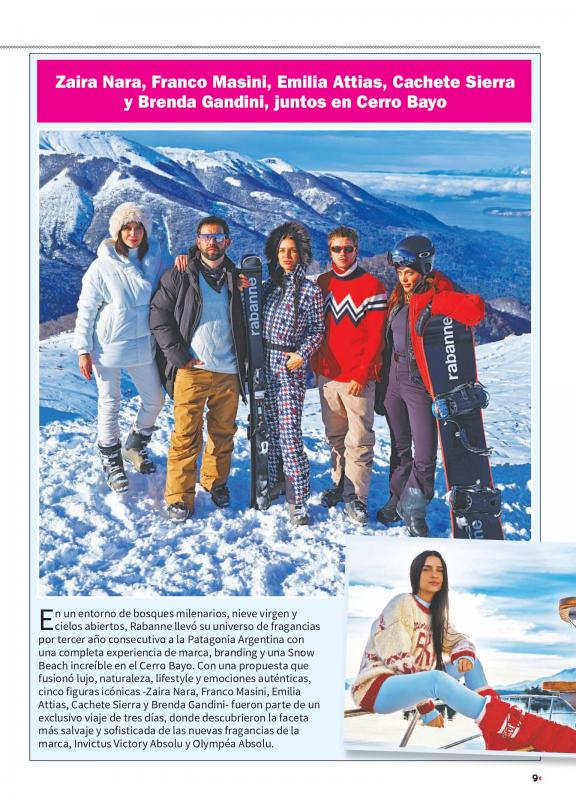 Zaira Nara, Franco Masini, Emilia Attias, Cachete Sierra y Brenda Gandini, juntos en Cerro Bayo

rabanne

rabanne

En un entorno de bosques milenarios, nieve virgen y cielos abiertos, Rabanne llevó su universo de fragancias por tercer año consecutivo a la Patagonia Argentina con una completa experiencia de marca, branding y una Snow Beach increíble en el Cerro Bayo. Con una propuesta que fusionó lujo, naturaleza, lifestyle y emociones auténticas, cinco figuras icónicas -Zaira Nara, Franco Masini, Emilia Attias, Cachete Sierra y Brenda Gandini- fueron parte de un exclusivo viaje de tres días, donde descubrieron la faceta más salvaje y sofisticada de las nuevas fragancias de la marca, Invictus Victory Absolu y Olympéa Absolu.

9